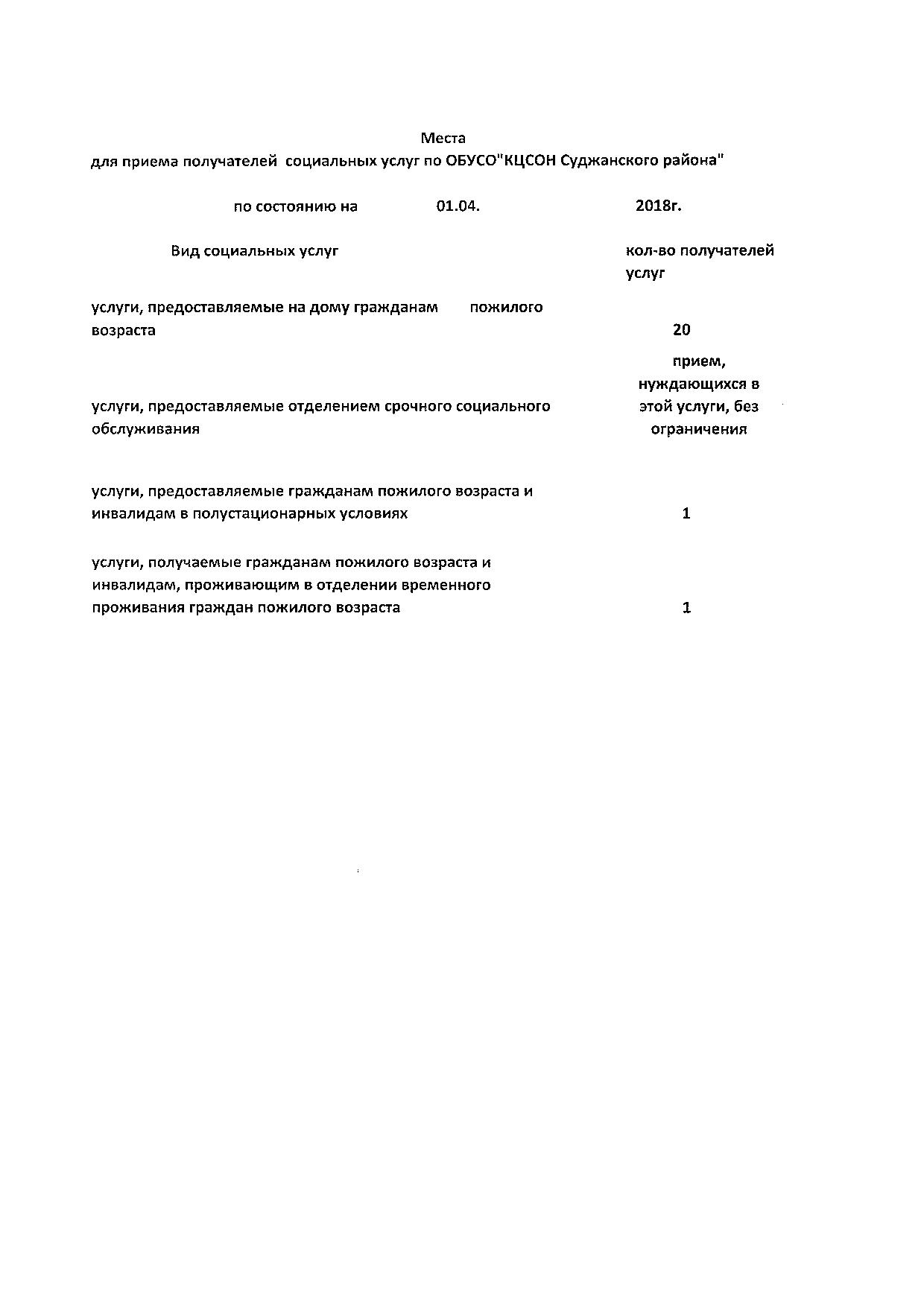 Места
для приема получателей социальных услуг по ОБУСО"КЦСОН Суджанского района"

по состоянию на 01.04. 2018г.

| Вид социальных услуг | кол-во получателей услуг |
|---|---|
| услуги, предоставляемые на дому гражданам пожилого возраста | 20 |
| услуги, предоставляемые отделением срочного социального обслуживания | прием, нуждающихся в этой услуги, без ограничения |
| услуги, предоставляемые гражданам пожилого возраста и инвалидам в полустационарных условиях | 1 |
| услуги, получаемые гражданам пожилого возраста и инвалидам, проживающим в отделении временного проживания граждан пожилого возраста | 1 |